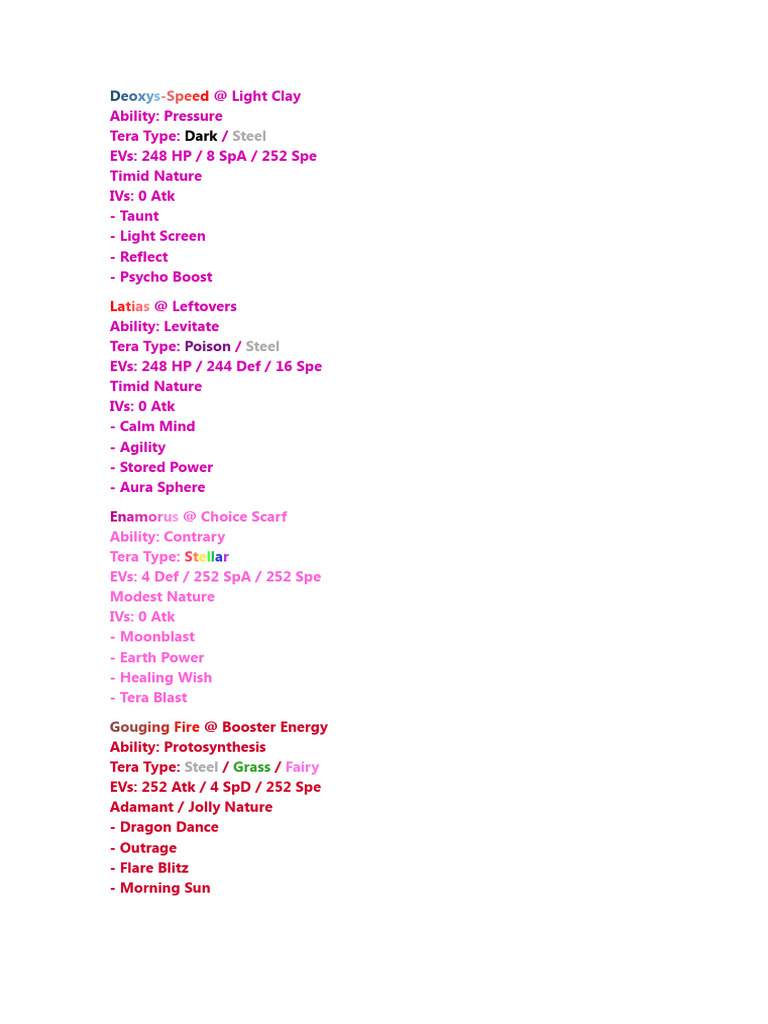 Deoxys-Speed @ Light Clay
Ability: Pressure
Tera Type: Dark / Steel
EVs: 248 HP / 8 SpA / 252 Spe
Timid Nature
IVs: 0 Atk
- Taunt
- Light Screen
- Reflect
- Psycho Boost

Latias @ Leftovers
Ability: Levitate
Tera Type: Poison / Steel
EVs: 248 HP / 244 Def / 16 Spe
Timid Nature
IVs: 0 Atk
- Calm Mind
- Agility
- Stored Power
- Aura Sphere

Enamorus @ Choice Scarf
Ability: Contrary
Tera Type: Stellar
EVs: 4 Def / 252 SpA / 252 Spe
Modest Nature
IVs: 0 Atk
- Moonblast
- Earth Power
- Healing Wish
- Tera Blast

Gouging Fire @ Booster Energy
Ability: Protosynthesis
Tera Type: Steel / Grass / Fairy
EVs: 252 Atk / 4 SpD / 252 Spe
Adamant / Jolly Nature
- Dragon Dance
- Outrage
- Flare Blitz
- Morning Sun